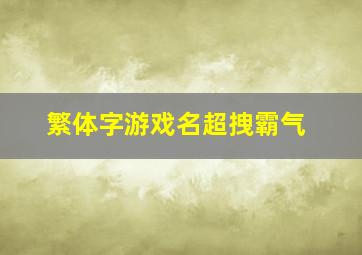 繁体字游戏名超拽霸气